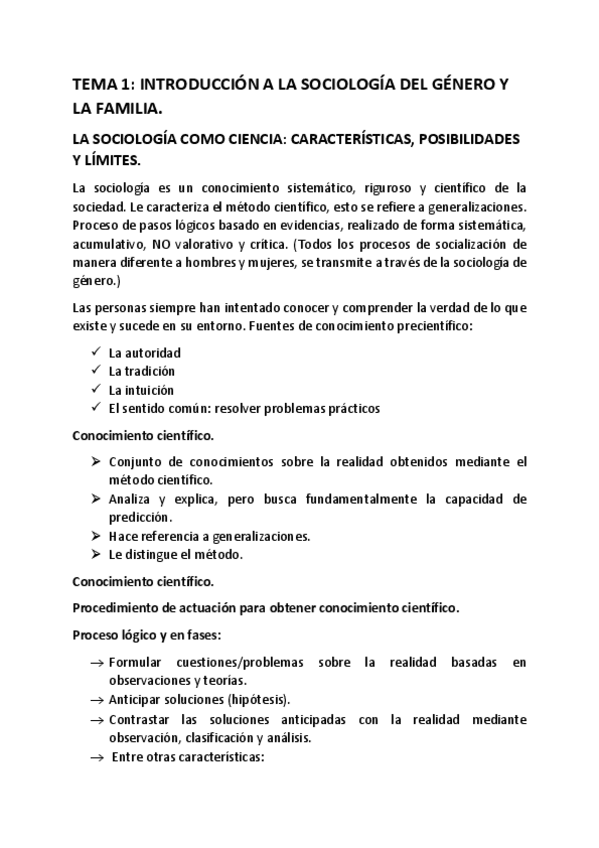 TEMA 1: INTRODUCCIÓN A LA SOCIOLOGÍA DEL GÉNERO Y LA FAMILIA.

LA SOCIOLOGÍA COMO CIENCIA: CARACTERÍSTICAS, POSIBILIDADES Y LÍMITES.

La sociología es un conocimiento sistemático, riguroso y científico de la sociedad. Le caracteriza el método científico, esto se refiere a generalizaciones. Proceso de pasos lógicos basado en evidencias, realizado de forma sistemática, acumulativo, NO valorativo y crítica. (Todos los procesos de socialización de manera diferente a hombres y mujeres, se transmite a través de la sociología de género.)

Las personas siempre han intentado conocer y comprender la verdad de lo que existe y sucede en su entorno. Fuentes de conocimiento precientífico:

✓ La autoridad
✓ La tradición
✓ La intuición
✓ El sentido común: resolver problemas prácticos

Conocimiento científico.

➢ Conjunto de conocimientos sobre la realidad obtenidos mediante el método científico.
➢ Analiza y explica, pero busca fundamentalmente la capacidad de predicción.
➢ Hace referencia a generalizaciones.
➢ Le distingue el método.

Conocimiento científico.

Procedimiento de actuación para obtener conocimiento científico.

Proceso lógico y en fases:

→ Formular cuestiones/problemas sobre la realidad basadas en observaciones y teorías.
→ Anticipar soluciones (hipótesis).
→ Contrastar las soluciones anticipadas con la realidad mediante observación, clasificación y análisis.
→ Entre otras características: